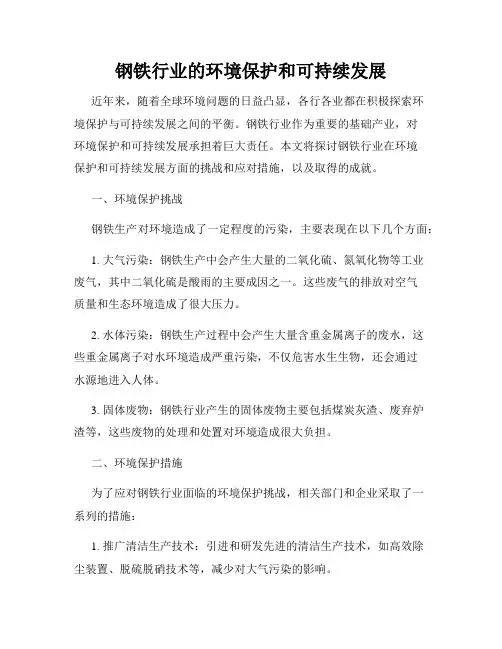 钢铁行业的环境保护和可持续发展

近年来，随着全球环境问题的日益凸显，各行各业都在积极探索环境保护与可持续发展之间的平衡。钢铁行业作为重要的基础产业，对环境保护和可持续发展承担着巨大责任。本文将探讨钢铁行业在环境保护和可持续发展方面的挑战和应对措施，以及取得的成就。

一、环境保护挑战

钢铁生产对环境造成了一定程度的污染，主要表现在以下几个方面：

1. 大气污染：钢铁生产中会产生大量的二氧化硫、氮氧化物等工业废气，其中二氧化硫是酸雨的主要成因之一。这些废气的排放对空气质量和生态环境造成了很大压力。

2. 水体污染：钢铁生产过程中会产生大量含重金属离子的废水，这些重金属离子对水环境造成严重污染，不仅危害水生生物，还会通过水源地进入人体。

3. 固体废物：钢铁行业产生的固体废物主要包括煤炭灰渣、废弃炉渣等，这些废物的处理和处置对环境造成很大负担。

二、环境保护措施

为了应对钢铁行业面临的环境保护挑战，相关部门和企业采取了一系列的措施：

1. 推广清洁生产技术：引进和研发先进的清洁生产技术，如高效除尘装置、脱硫脱硝技术等，减少对大气污染的影响。